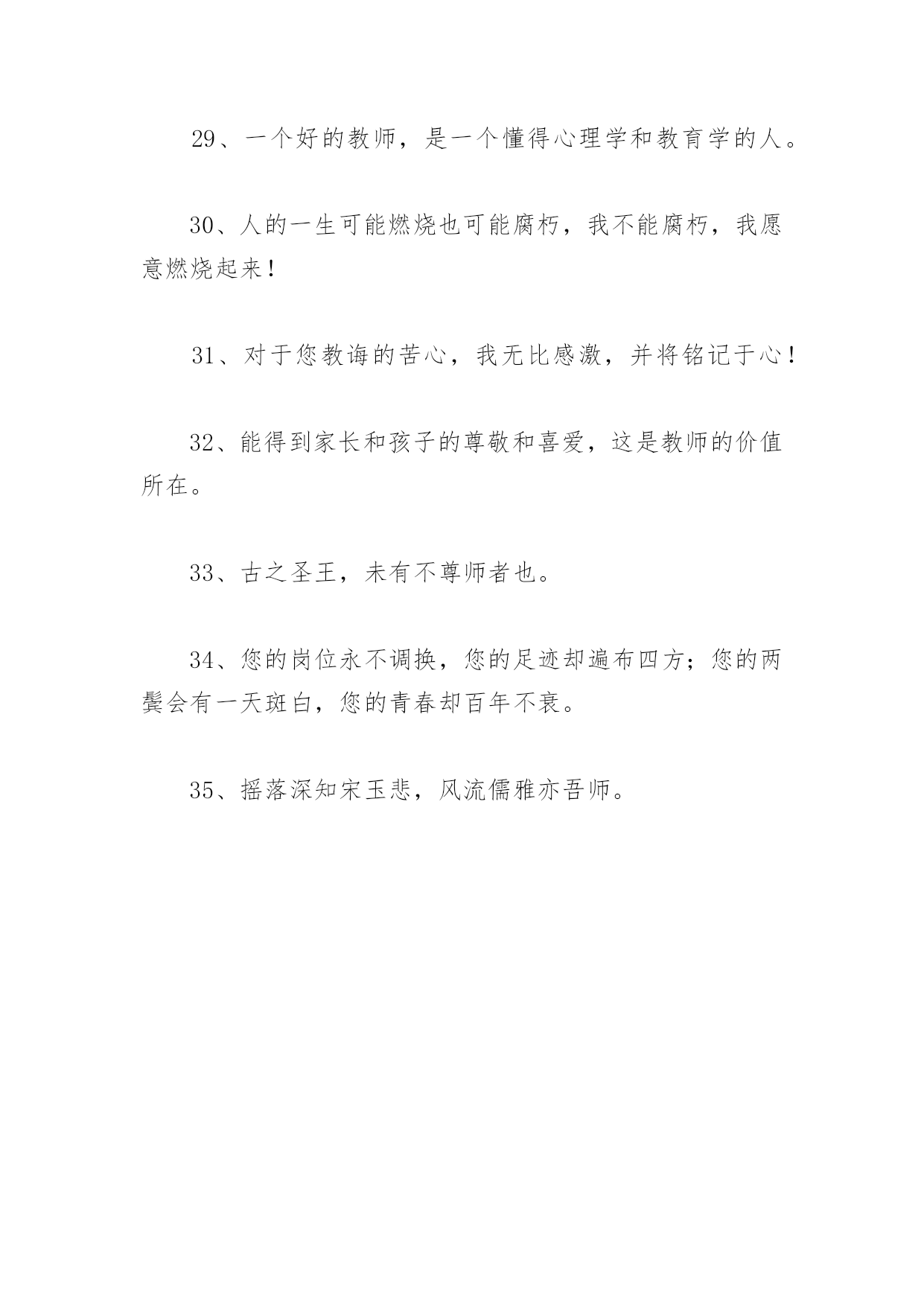 29、一个好的教师，是一个懂得心理学和教育学的人。

30、人的一生可能燃烧也可能腐朽，我不能腐朽，我愿意燃烧起来！

31、对于您教诲的苦心，我无比感激，并将铭记于心！

32、能得到家长和孩子的尊敬和喜爱，这是教师的价值所在。

33、古之圣王，未有不尊师者也。

34、您的岗位永不调换，您的足迹却遍布四方；您的两鬓会有一天斑白，您的青春却百年不衰。

35、摇落深知宋玉悲，风流儒雅亦吾师。